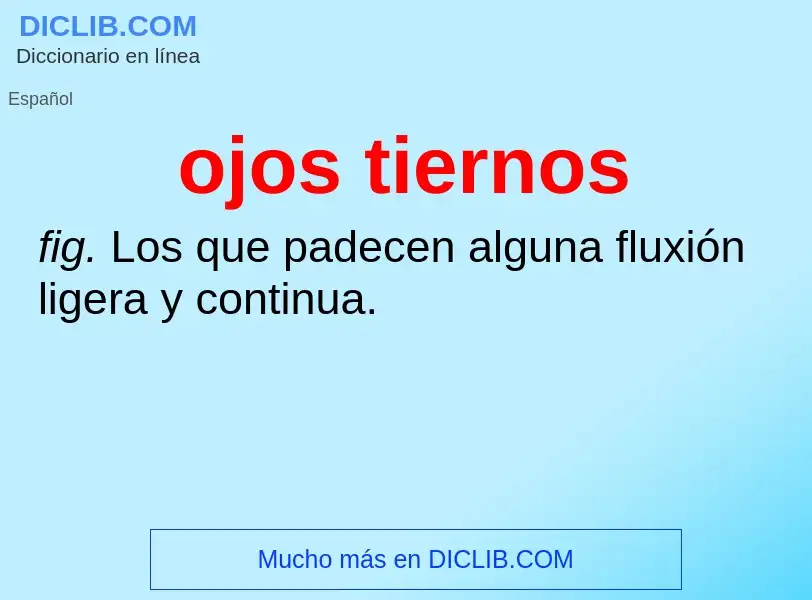 DICLIB.COM
Diccionario en línea

Español

ojos tiernos

fig. Los que padecen alguna fluxión ligera y continua.

Mucho más en DICLIB.COM